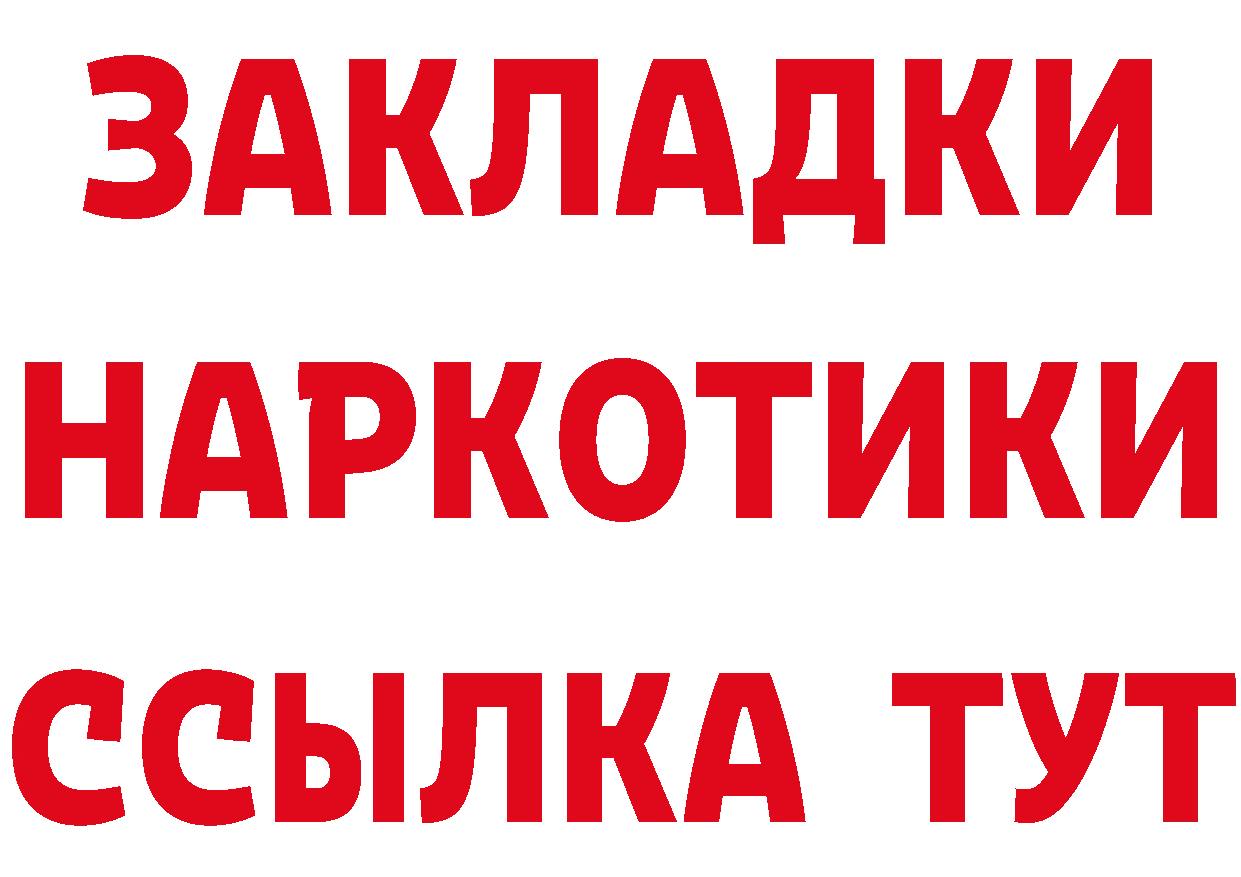 ЗАКЛАДКИ НАРКОТИКИ ССЫЛКА ТУТ